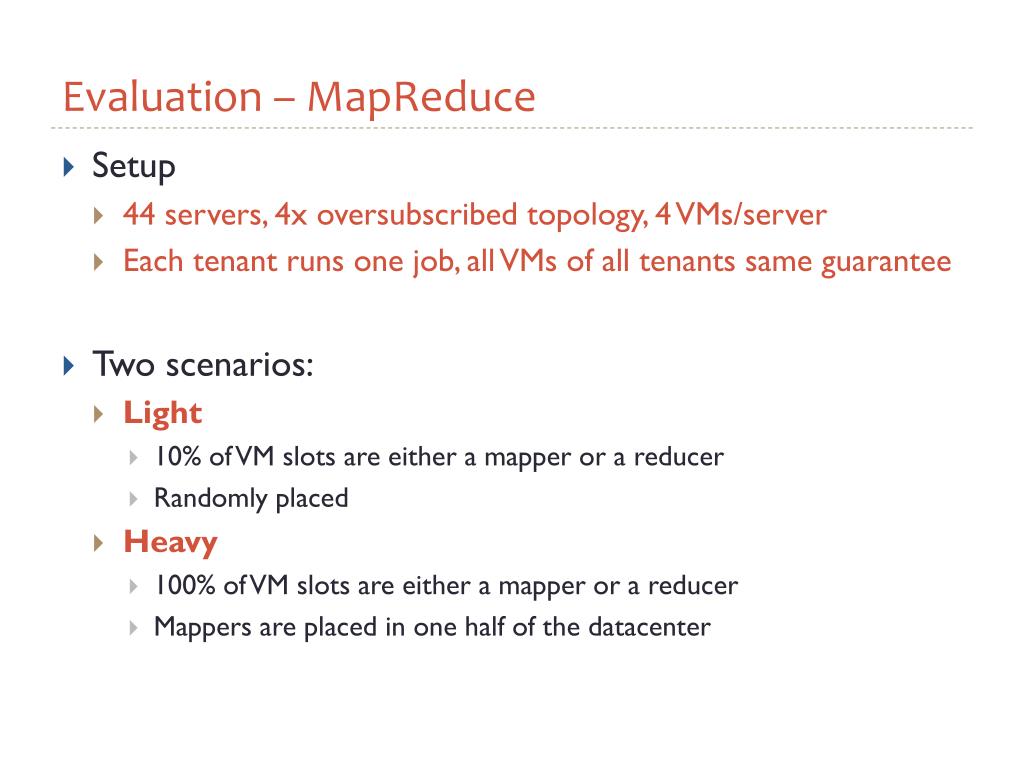 Evaluation – MapReduce

Setup

44 servers, 4x oversubscribed topology, 4 VMs/server

Each tenant runs one job, all VMs of all tenants same guarantee

Two scenarios:

Light

10% of VM slots are either a mapper or a reducer

Randomly placed

Heavy

100% of VM slots are either a mapper or a reducer

Mappers are placed in one half of the datacenter